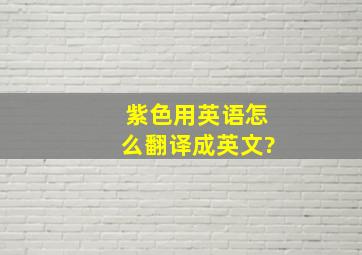 紫色用英语怎么翻译成英文?